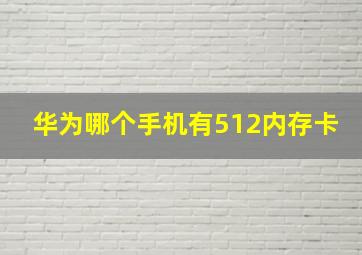 华为哪个手机有512内存卡